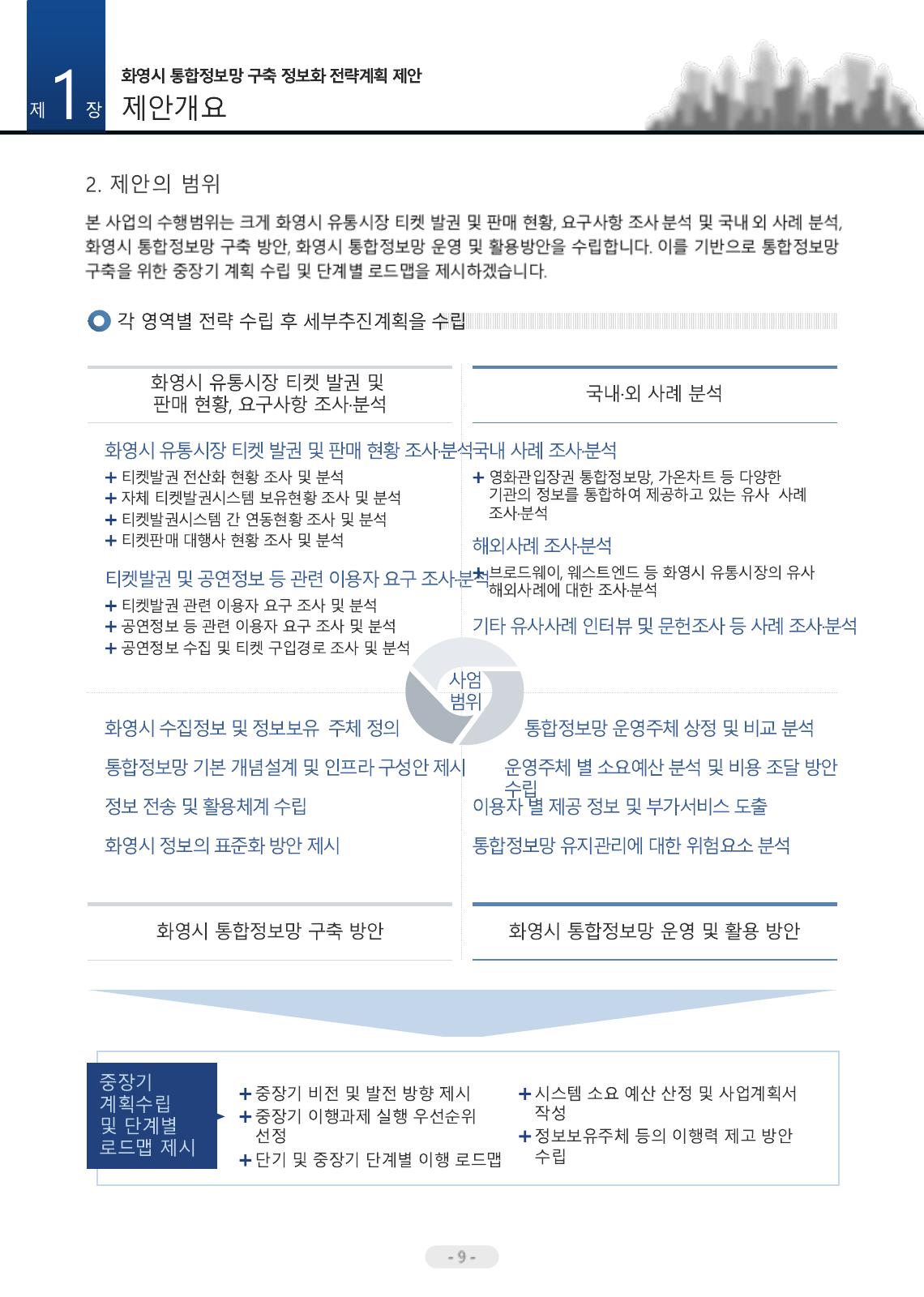 제 1 장

화영시 통합정보망 구축 정보화 전략계획 제안
제안개요

2. 제안의 범위

본 사업의 수행범위는 크게 화영시 유통시장 티켓 발권 및 판매 현황, 요구사항 조사 분석 및 국내 외 사례 분석, 화영시 통합정보망 구축 방안, 화영시 통합정보망 운영 및 활용방안을 수립합니다. 이를 기반으로 통합정보망 구축을 위한 중장기 계획 수립 및 단계별 로드맵을 제시하겠습니다.

각 영역별 전략 수립 후 세부추진계획을 수립

화영시 유통시장 티켓 발권 및 판매 현황, 요구사항 조사·분석

화영시 유통시장 티켓 발권 및 판매 현황 조사·분석
+ 티켓발권 전산화 현황 조사 및 분석
+ 자체 티켓발권시스템 보유현황 조사 및 분석
+ 티켓발권시스템 간 연동현황 조사 및 분석
+ 티켓판매 대행사 현황 조사 및 분석

티켓발권 및 공연정보 등 관련 이용자 요구 조사·분석
+ 티켓발권 관련 이용자 요구 조사 및 분석
+ 공연정보 등 관련 이용자 요구 조사 및 분석
+ 공연정보 수집 및 티켓 구입경로 조사 및 분석

국내·외 사례 분석

국내 사례 조사·분석
+ 영화관입장권 통합정보망, 가온차트 등 다양한 기관의 정보를 통합하여 제공하고 있는 유사 사례 조사·분석

해외사례 조사·분석
+ 브로드웨이, 웨스트엔드 등 화영시 유통시장의 유사 해외사례에 대한 조사·분석

기타 유사사례 인터뷰 및 문헌조사 등 사례 조사·분석

사업 범위

화영시 수집정보 및 정보보유 주체 정의
통합정보망 기본 개념설계 및 인프라 구성안 제시
정보 전송 및 활용체계 수립
화영시 정보의 표준화 방안 제시

화영시 통합정보망 구축 방안

통합정보망 운영주체 상정 및 비교 분석
운영주체 별 소요예산 분석 및 비용 조달 방안 수립
이용자 별 제공 정보 및 부가서비스 도출
통합정보망 유지관리에 대한 위험요소 분석

화영시 통합정보망 운영 및 활용 방안

중장기 계획수립 및 단계별 로드맵 제시

+ 중장기 비전 및 발전 방향 제시
+ 중장기 이행과제 실행 우선순위 선정
+ 단기 및 중장기 단계별 이행 로드맵
+ 시스템 소요 예산 산정 및 사업계획서 작성
+ 정보보유주체 등의 이행력 제고 방안 수립

- 9 -